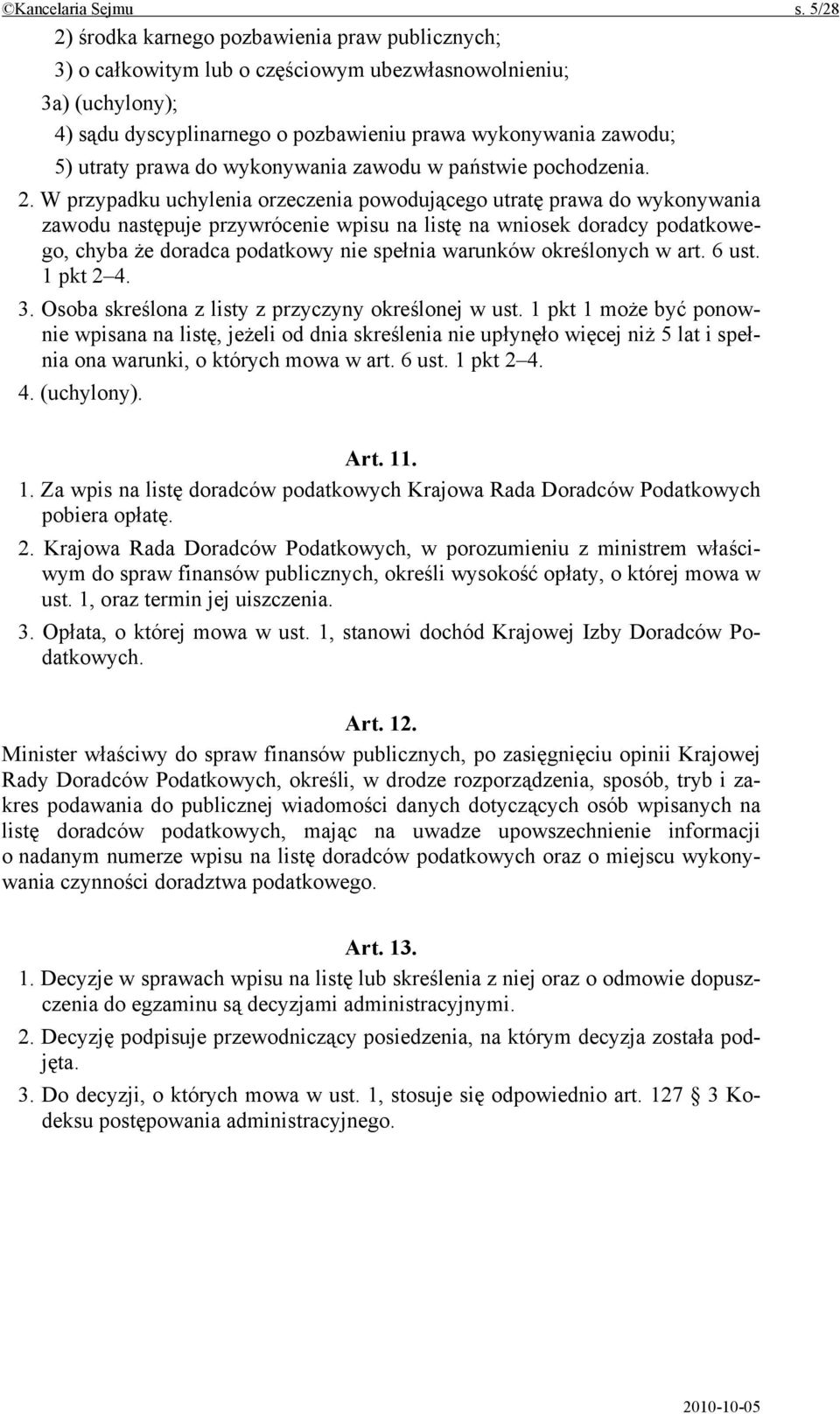 ©Kancelaria Sejmu s. 5/28

2) środka karnego pozbawienia praw publicznych;
3) o całkowitym lub o częściowym ubezwłasnowolnieniu;
3a) (uchylony);
4) sądu dyscyplinarnego o pozbawieniu prawa wykonywania zawodu;
5) utraty prawa do wykonywania zawodu w państwie pochodzenia.

2. W przypadku uchylenia orzeczenia powodującego utratę prawa do wykonywania zawodu następuje przywrócenie wpisu na listę na wniosek doradcy podatkowego, chyba że doradca podatkowy nie spełnia warunków określonych w art. 6 ust. 1 pkt 2–4.

3. Osoba skreślona z listy z przyczyny określonej w ust. 1 pkt 1 może być ponownie wpisana na listę, jeżeli od dnia skreślenia nie upłynęło więcej niż 5 lat i spełnia ona warunki, o których mowa w art. 6 ust. 1 pkt 2–4.

4. (uchylony).

Art. 11.

1. Za wpis na listę doradców podatkowych Krajowa Rada Doradców Podatkowych pobiera opłatę.

2. Krajowa Rada Doradców Podatkowych, w porozumieniu z ministrem właściwym do spraw finansów publicznych, określi wysokość opłaty, o której mowa w ust. 1, oraz termin jej uiszczenia.

3. Opłata, o której mowa w ust. 1, stanowi dochód Krajowej Izby Doradców Podatkowych.

Art. 12.

Minister właściwy do spraw finansów publicznych, po zasięgnięciu opinii Krajowej Rady Doradców Podatkowych, określi, w drodze rozporządzenia, sposób, tryb i zakres podawania do publicznej wiadomości danych dotyczących osób wpisanych na listę doradców podatkowych, mając na uwadze upowszechnienie informacji o nadanym numerze wpisu na listę doradców podatkowych oraz o miejscu wykonywania czynności doradztwa podatkowego.

Art. 13.

1. Decyzje w sprawach wpisu na listę lub skreślenia z niej oraz o odmowie dopuszczenia do egzaminu są decyzjami administracyjnymi.

2. Decyzję podpisuje przewodniczący posiedzenia, na którym decyzja została podjęta.

3. Do decyzji, o których mowa w ust. 1, stosuje się odpowiednio art. 127 § 3 Kodeksu postępowania administracyjnego.

2010-10-05